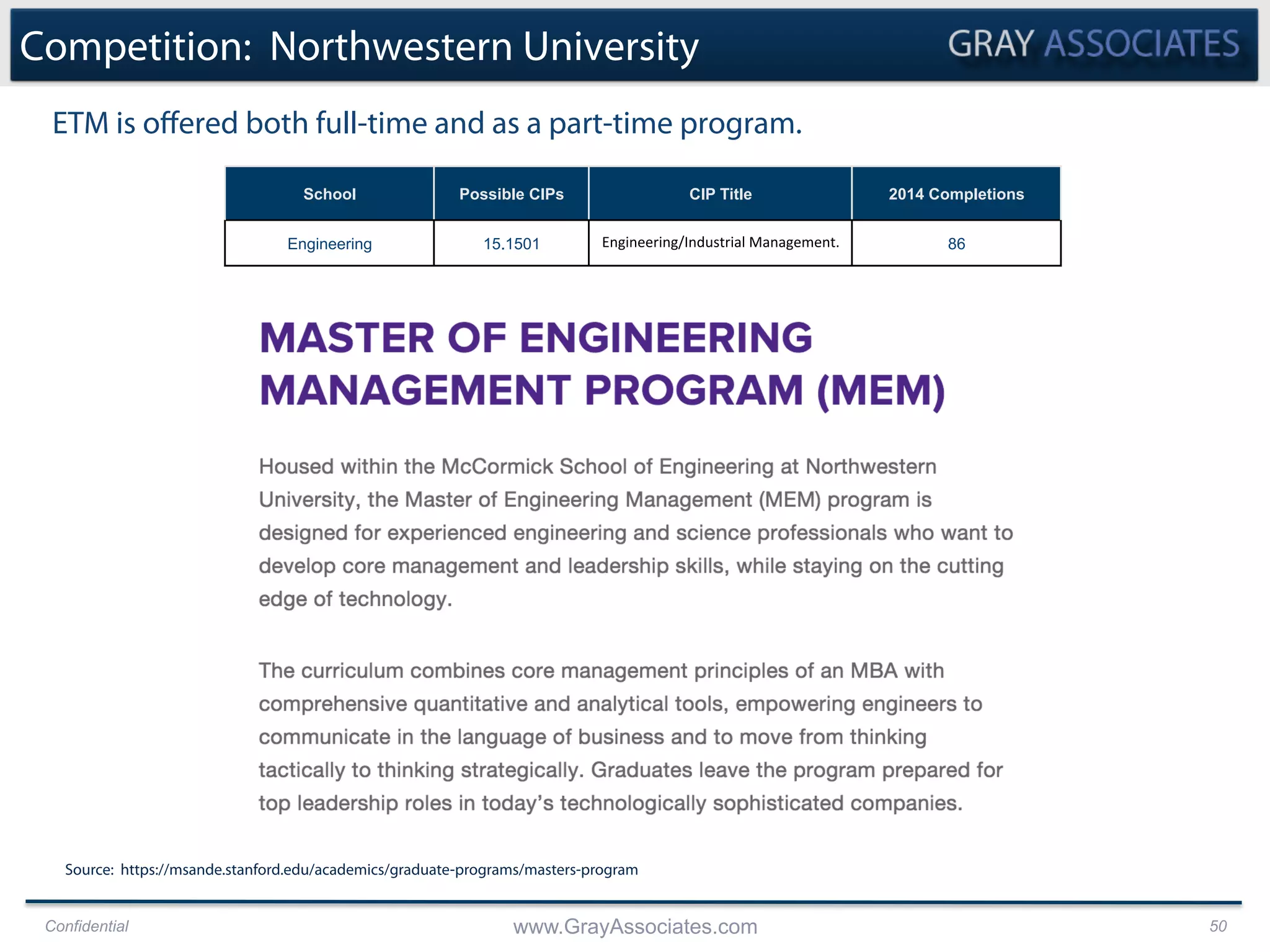 Competition: Northwestern University

GRAY ASSOCIATES

ETM is offered both full-time and as a part-time program.

| School | Possible CIPs | CIP Title | 2014 Completions |
|---|---|---|---|
| Engineering | 15.1501 | Engineering/Industrial Management. | 86 |

MASTER OF ENGINEERING MANAGEMENT PROGRAM (MEM)

Housed within the McCormick School of Engineering at Northwestern University, the Master of Engineering Management (MEM) program is designed for experienced engineering and science professionals who want to develop core management and leadership skills, while staying on the cutting edge of technology.

The curriculum combines core management principles of an MBA with comprehensive quantitative and analytical tools, empowering engineers to communicate in the language of business and to move from thinking tactically to thinking strategically. Graduates leave the program prepared for top leadership roles in today's technologically sophisticated companies.

Source: https://msande.stanford.edu/academics/graduate-programs/masters-program

Confidential

www.GrayAssociates.com

50